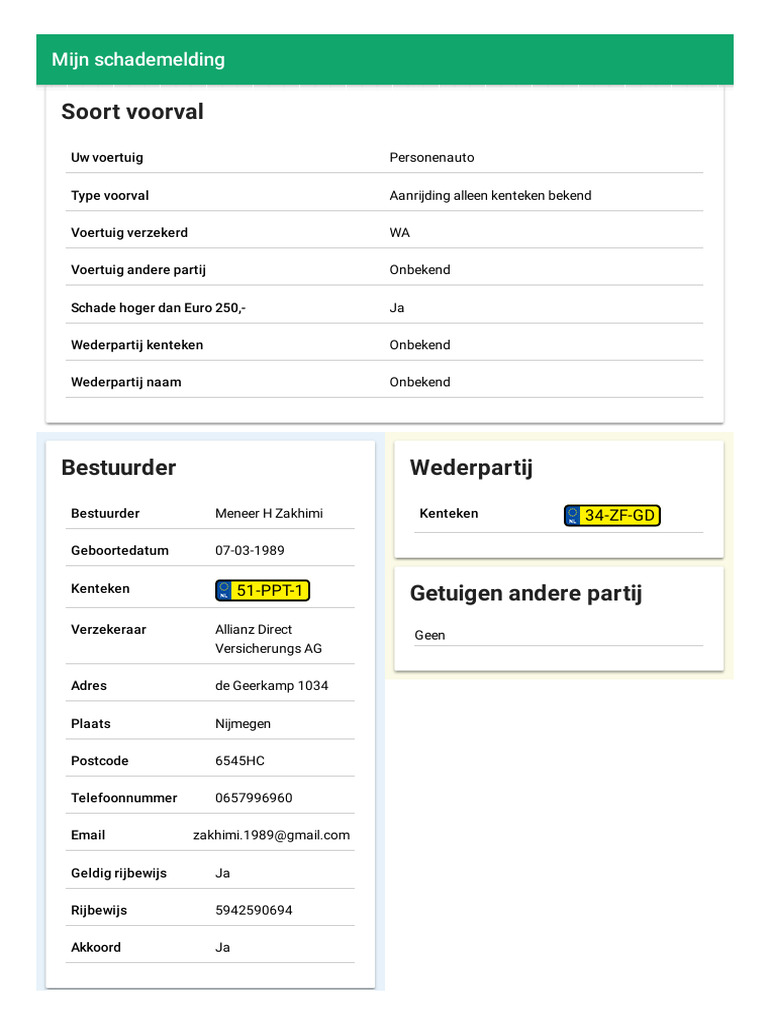 Mijn schademelding

Soort voorval

| Uw voertuig | Personenauto |
|---|---|
| Type voorval | Aanrijding alleen kenteken bekend |
| Voertuig verzekerd | WA |
| Voertuig andere partij | Onbekend |
| Schade hoger dan Euro 250,- | Ja |
| Wederpartij kenteken | Onbekend |
| Wederpartij naam | Onbekend |

Bestuurder

| Bestuurder | Meneer H Zakhimi |
|---|---|
| Geboortedatum | 07-03-1989 |
| Kenteken | NL 51-PPT-1 |
| Verzekeraar | Allianz Direct Versicherungs AG |
| Adres | de Geerkamp 1034 |
| Plaats | Nijmegen |
| Postcode | 6545HC |
| Telefoonnummer | 0657996960 |
| Email | zakhimi.1989@gmail.com |
| Geldig rijbewijs | Ja |
| Rijbewijs | 5942590694 |
| Akkoord | Ja |

Wederpartij

| Kenteken | NL 34-ZF-GD |
|---|---|

Getuigen andere partij

Geen